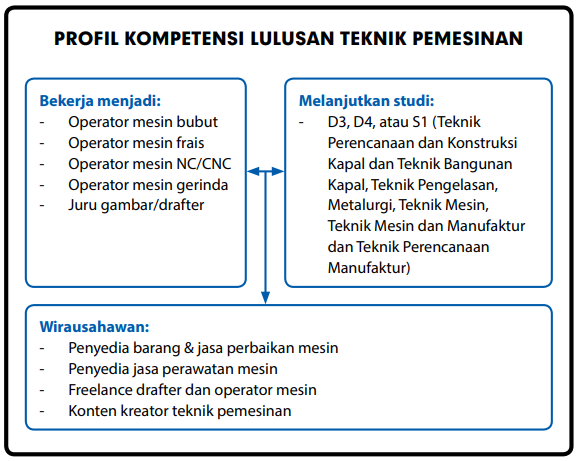 PROFIL KOMPETENSI LULUSAN TEKNIK PEMESINAN

Bekerja menjadi:
- Operator mesin bubut
- Operator mesin frais
- Operator mesin NC/CNC
- Operator mesin gerinda
- Juru gambar/drafter

Melanjutkan studi:
- D3, D4, atau S1 (Teknik Perencanaan dan Konstruksi Kapal dan Teknik Bangunan Kapal, Teknik Pengelasan, Metalurgi, Teknik Mesin, Teknik Mesin dan Manufaktur dan Teknik Perencanaan Manufaktur)

Wirausahawan:
- Penyedia barang & jasa perbaikan mesin
- Penyedia jasa perawatan mesin
- Freelance drafter dan operator mesin
- Konten kreator teknik pemesinan